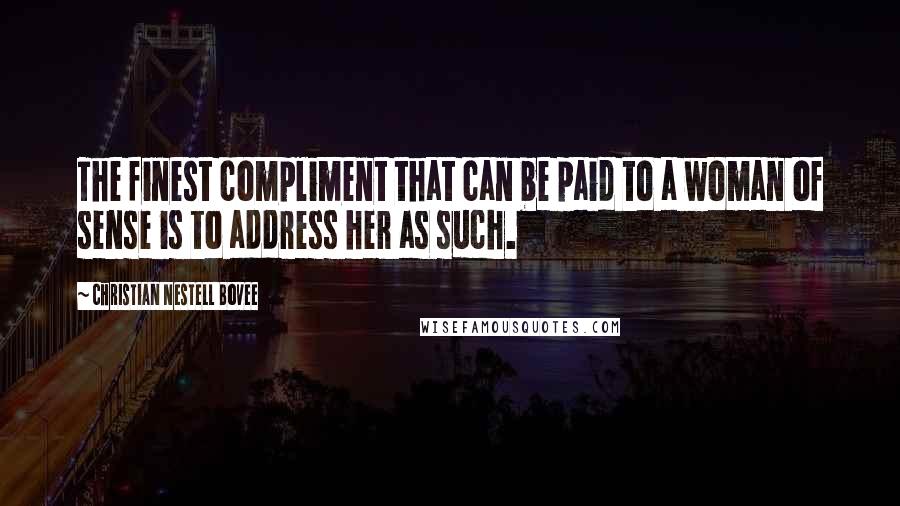 THE FINEST COMPLIMENT THAT CAN BE PAID TO A WOMAN OF SENSE IS TO ADDRESS HER AS SUCH.

~ CHRISTIAN NESTELL BOVEE

WISEFAMOUSQUOTES.COM